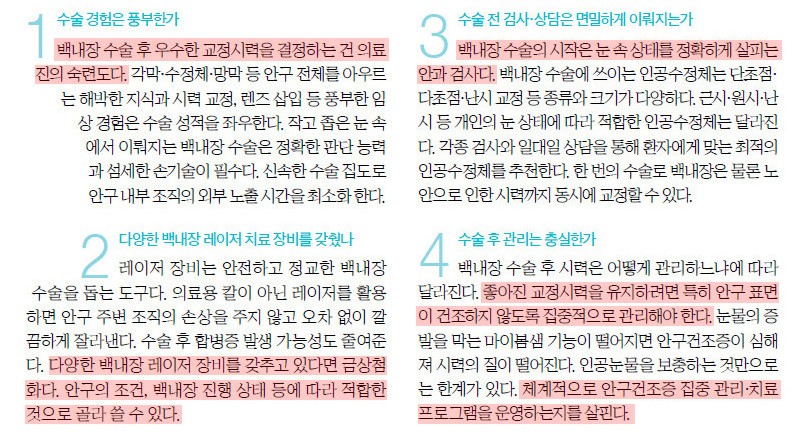 1 수술 경험은 풍부한가

백내장 수술 후 우수한 교정시력을 결정하는 건 의료진의 숙련도다. 각막·수정체·망막 등 안구 전체를 아우르는 해박한 지식과 시력 교정, 렌즈 삽입 등 풍부한 임상 경험은 수술 성적을 좌우한다. 작고 좁은 눈 속에서 이뤄지는 백내장 수술은 정확한 판단 능력과 섬세한 손기술이 필수다. 신속한 수술 집도로 안구 내부 조직의 외부 노출 시간을 최소화 한다.

2 다양한 백내장 레이저 치료 장비를 갖췄나

레이저 장비는 안전하고 정교한 백내장 수술을 돕는 도구다. 의료용 칼이 아닌 레이저를 활용하면 안구 주변 조직의 손상을 주지 않고 오차 없이 깔끔하게 잘라낸다. 수술 후 합병증 발생 가능성도 줄여준다. 다양한 백내장 레이저 장비를 갖추고 있다면 금상첨화다. 안구의 조건, 백내장 진행 상태 등에 따라 적합한 것으로 골라 쓸 수 있다.

3 수술 전 검사·상담은 면밀하게 이뤄지는가

백내장 수술의 시작은 눈 속 상태를 정확하게 살피는 안과 검사다. 백내장 수술에 쓰이는 인공수정체는 단초점·다초점·난시 교정 등 종류와 크기가 다양하다. 근시·원시·난시 등 개인의 눈 상태에 따라 적합한 인공수정체는 달라진다. 각종 검사와 일대일 상담을 통해 환자에게 맞는 최적의 인공수정체를 추천한다. 한 번의 수술로 백내장은 물론 노안으로 인한 시력까지 동시에 교정할 수 있다.

4 수술 후 관리는 충실한가

백내장 수술 후 시력은 어떻게 관리하느냐에 따라 달라진다. 좋아진 교정시력을 유지하려면 특히 안구 표면이 건조하지 않도록 집중적으로 관리해야 한다. 눈물의 증발을 막는 마이봄샘 기능이 떨어지면 안구건조증이 심해져 시력의 질이 떨어진다. 인공눈물을 보충하는 것만으로는 한계가 있다. 체계적으로 안구건조증 집중 관리·치료 프로그램을 운영하는지를 살핀다.